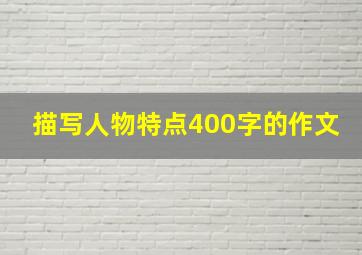 描写人物特点400字的作文